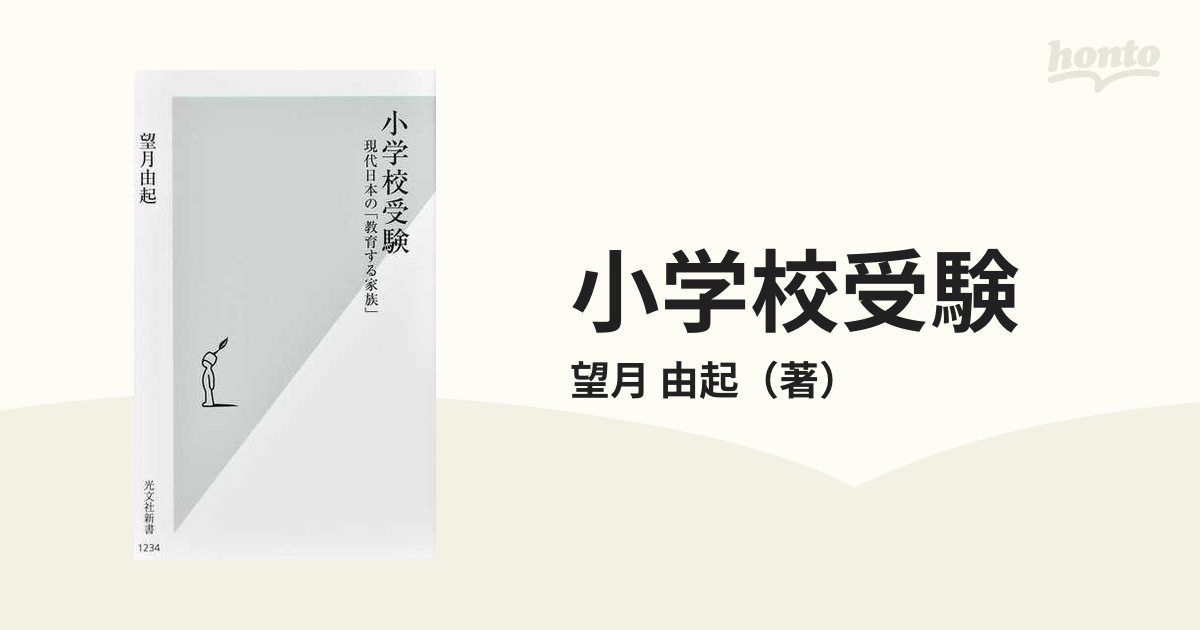 honto

小学校受験
現代日本の「教育する家族」

望月由起

光文社新書
1234

小学校受験
望月 由起（著）